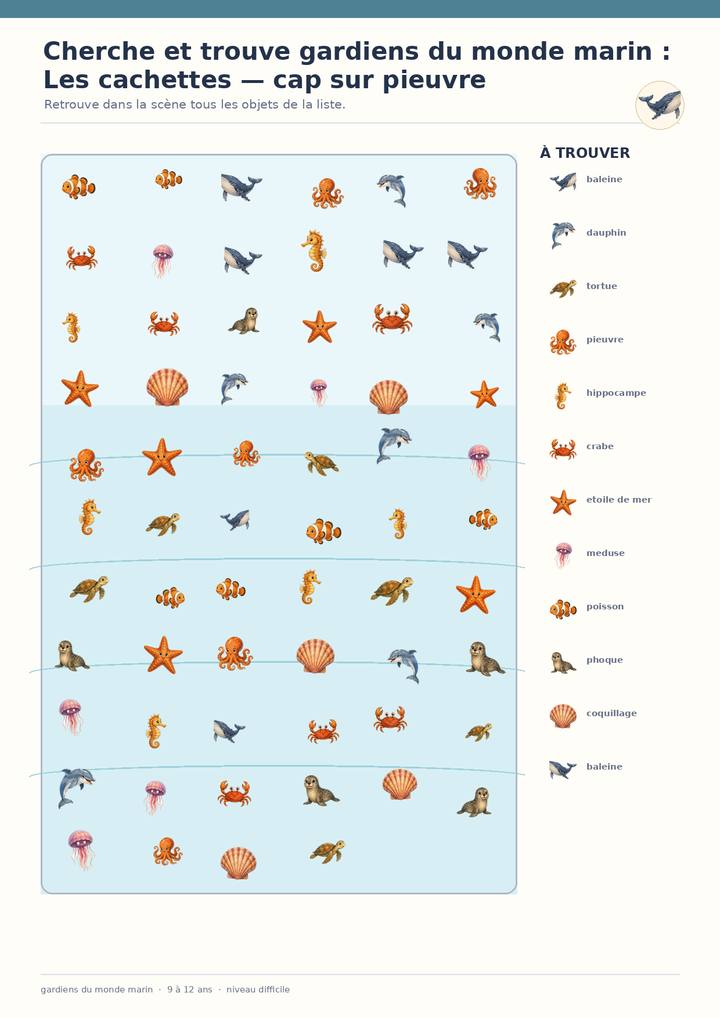 Cherche et trouve gardiens du monde marin : Les cachettes — cap sur pieuvre

Retrouve dans la scène tous les objets de la liste.

À TROUVER

baleine

dauphin

tortue

pieuvre

hippocampe

crabe

etoile de mer

meduse

poisson

phoque

coquillage

baleine

gardiens du monde marin · 9 à 12 ans · niveau difficile